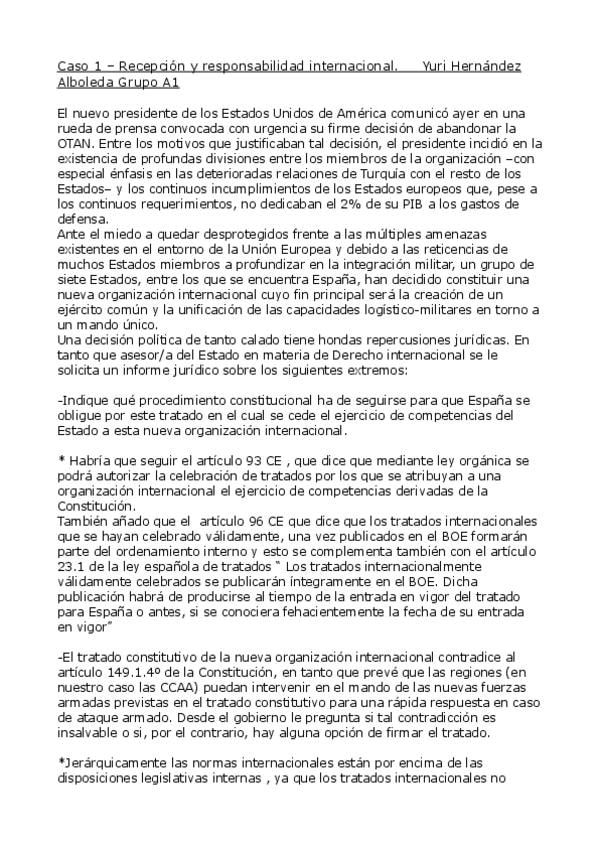 Caso 1 – Recepción y responsabilidad internacional. Yuri Hernández Alboleda Grupo A1

El nuevo presidente de los Estados Unidos de América comunicó ayer en una rueda de prensa convocada con urgencia su firme decisión de abandonar la OTAN. Entre los motivos que justificaban tal decisión, el presidente incidió en la existencia de profundas divisiones entre los miembros de la organización –con especial énfasis en las deterioradas relaciones de Turquía con el resto de los Estados– y los continuos incumplimientos de los Estados europeos que, pese a los continuos requerimientos, no dedicaban el 2% de su PIB a los gastos de defensa.
Ante el miedo a quedar desprotegidos frente a las múltiples amenazas existentes en el entorno de la Unión Europea y debido a las reticencias de muchos Estados miembros a profundizar en la integración militar, un grupo de siete Estados, entre los que se encuentra España, han decidido constituir una nueva organización internacional cuyo fin principal será la creación de un ejército común y la unificación de las capacidades logístico-militares en torno a un mando único.
Una decisión política de tanto calado tiene hondas repercusiones jurídicas. En tanto que asesor/a del Estado en materia de Derecho internacional se le solicita un informe jurídico sobre los siguientes extremos:

-Indique qué procedimiento constitucional ha de seguirse para que España se obligue por este tratado en el cual se cede el ejercicio de competencias del Estado a esta nueva organización internacional.

* Habría que seguir el artículo 93 CE , que dice que mediante ley orgánica se podrá autorizar la celebración de tratados por los que se atribuyan a una organización internacional el ejercicio de competencias derivadas de la Constitución.
También añado que el artículo 96 CE que dice que los tratados internacionales que se hayan celebrado válidamente, una vez publicados en el BOE formarán parte del ordenamiento interno y esto se complementa también con el artículo 23.1 de la ley española de tratados " Los tratados internacionalmente válidamente celebrados se publicarán íntegramente en el BOE. Dicha publicación habrá de producirse al tiempo de la entrada en vigor del tratado para España o antes, si se conociera fehacientemente la fecha de su entrada en vigor"

-El tratado constitutivo de la nueva organización internacional contradice al artículo 149.1.4º de la Constitución, en tanto que prevé que las regiones (en nuestro caso las CCAA) puedan intervenir en el mando de las nuevas fuerzas armadas previstas en el tratado constitutivo para una rápida respuesta en caso de ataque armado. Desde el gobierno le pregunta si tal contradicción es insalvable o si, por el contrario, hay alguna opción de firmar el tratado.

*Jerárquicamente las normas internacionales están por encima de las disposiciones legislativas internas , ya que los tratados internacionales no